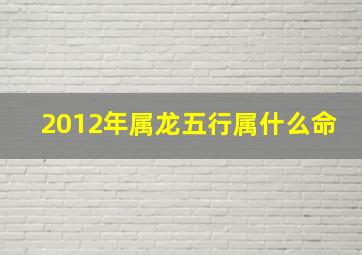 2012年属龙五行属什么命